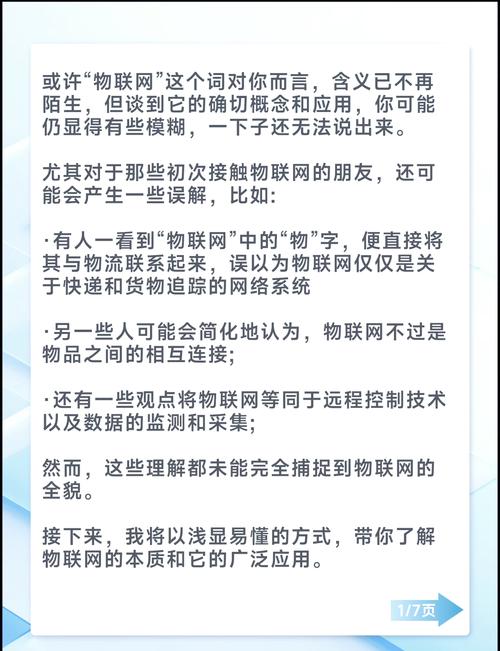 或许“物联网”这个词对你而言，含义已不再陌生，但谈到它的确切概念和应用，你可能仍显得有些模糊，一下子还无法说出来。

尤其对于那些初次接触物联网的朋友，还可能会产生一些误解，比如:

·有人一看到“物联网”中的“物”字，便直接将其与物流联系起来，误以为物联网仅仅是关于快递和货物追踪的网络系统

·另一些人可能会简化地认为，物联网不过是物品之间的相互连接;

·还有一些观点将物联网等同于远程控制技术以及数据的监测和采集;

然而，这些理解都未能完全捕捉到物联网的全貌。

接下来，我将以浅显易懂的方式，带你了解物联网的本质和它的广泛应用。

1/7页